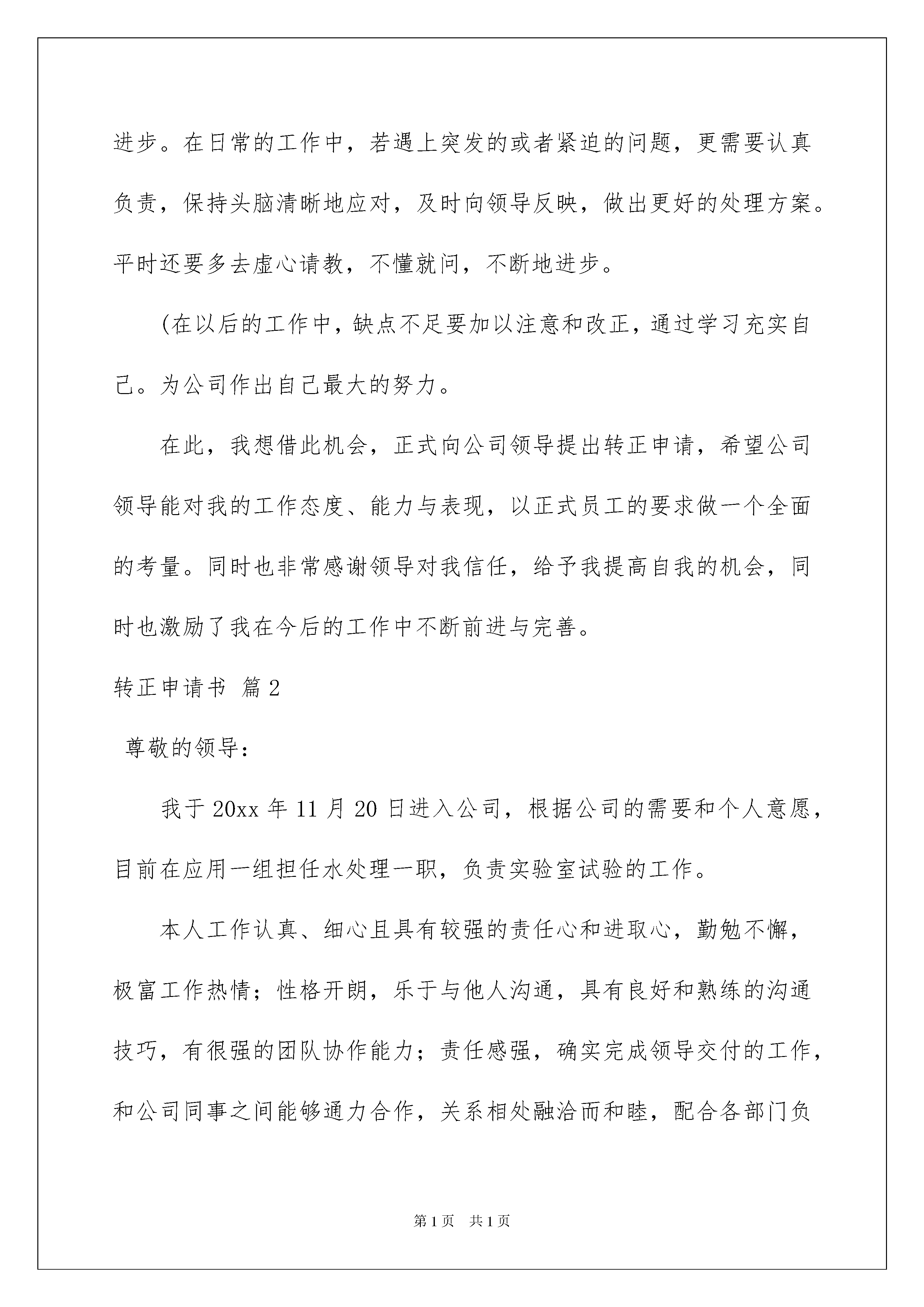 进步。在日常的工作中，若遇上突发的或者紧迫的问题，更需要认真负责，保持头脑清晰地应对，及时向领导反映，做出更好的处理方案。平时还要多去虚心请教，不懂就问，不断地进步。

(在以后的工作中，缺点不足要加以注意和改正，通过学习充实自己。为公司作出自己最大的努力。

在此，我想借此机会，正式向公司领导提出转正申请，希望公司领导能对我的工作态度、能力与表现，以正式员工的要求做一个全面的考量。同时也非常感谢领导对我信任，给予我提高自我的机会，同时也激励了我在今后的工作中不断前进与完善。

转正申请书 篇2

尊敬的领导：

我于20xx年11月20日进入公司，根据公司的需要和个人意愿，目前在应用一组担任水处理一职，负责实验室试验的工作。

本人工作认真、细心且具有较强的责任心和进取心，勤勉不懈，极富工作热情；性格开朗，乐于与他人沟通，具有良好和熟练的沟通技巧，有很强的团队协作能力；责任感强，确实完成领导交付的工作，和公司同事之间能够通力合作，关系相处融洽而和睦，配合各部门负

第1页 共1页